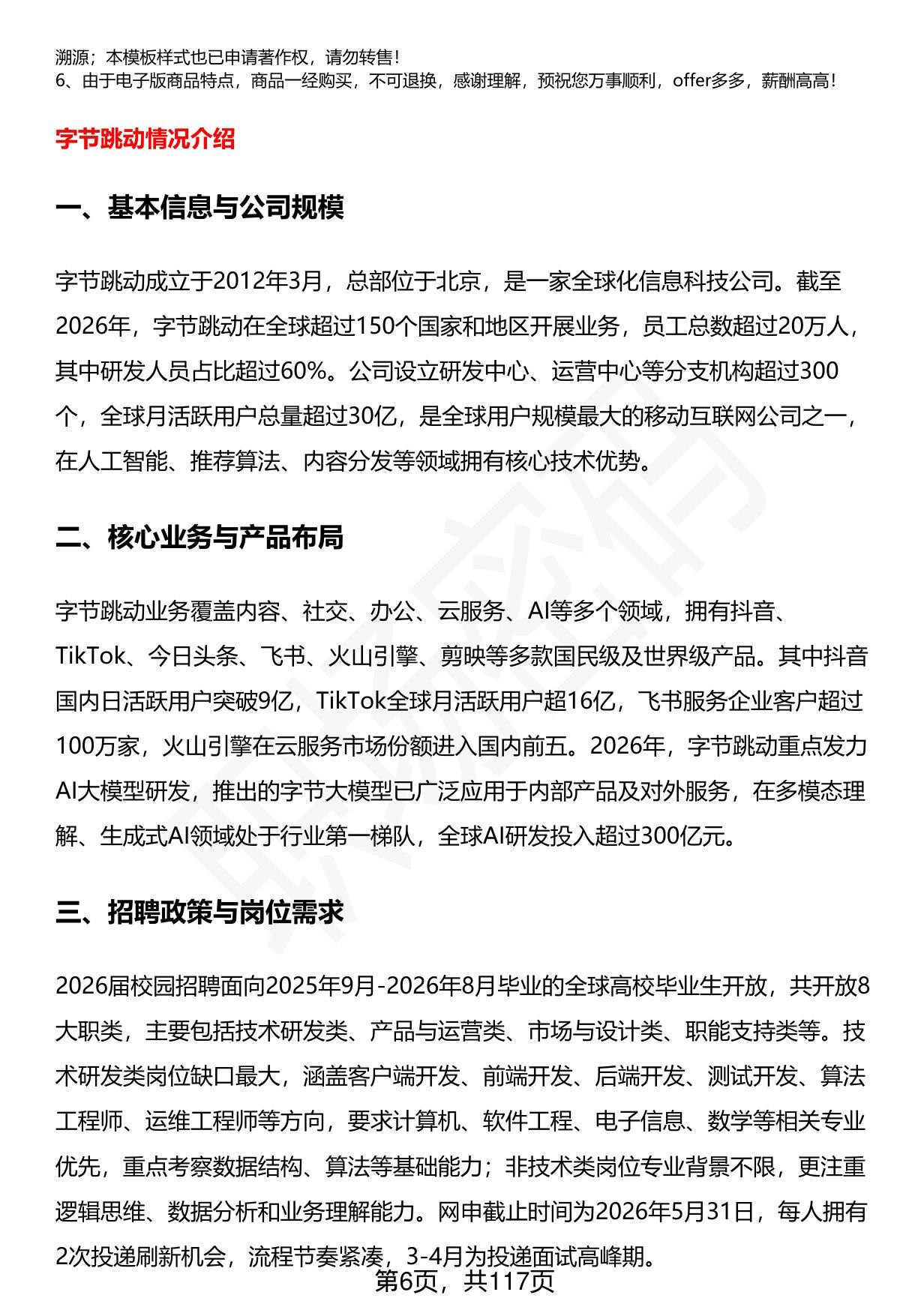 溯源；本模板样式也已申请著作权，请勿转售！
6、由于电子版商品特点，商品一经购买，不可退换，感谢理解，预祝您万事顺利，offer多多，薪酬高高！

字节跳动情况介绍

一、基本信息与公司规模

字节跳动成立于2012年3月，总部位于北京，是一家全球化信息科技公司。截至2026年，字节跳动在全球超过150个国家和地区开展业务，员工总数超过20万人，其中研发人员占比超过60%。公司设立研发中心、运营中心等分支机构超过300个，全球月活跃用户总量超过30亿，是全球用户规模最大的移动互联网公司之一，在人工智能、推荐算法、内容分发等领域拥有核心技术优势。

二、核心业务与产品布局

字节跳动业务覆盖内容、社交、办公、云服务、AI等多个领域，拥有抖音、TikTok、今日头条、飞书、火山引擎、剪映等多款国民级及世界级产品。其中抖音国内日活跃用户突破9亿，TikTok全球月活跃用户超16亿，飞书服务企业客户超过100万家，火山引擎在云服务市场份额进入国内前五。2026年，字节跳动重点发力AI大模型研发，推出的字节大模型已广泛应用于内部产品及对外服务，在多模态理解、生成式AI领域处于行业第一梯队，全球AI研发投入超过300亿元。

三、招聘政策与岗位需求

2026届校园招聘面向2025年9月-2026年8月毕业的全球高校毕业生开放，共开放8大职类，主要包括技术研发类、产品与运营类、市场与设计类、职能支持类等。技术研发类岗位缺口最大，涵盖客户端开发、前端开发、后端开发、测试开发、算法工程师、运维工程师等方向，要求计算机、软件工程、电子信息、数学等相关专业优先，重点考察数据结构、算法等基础能力；非技术类岗位专业背景不限，更注重逻辑思维、数据分析和业务理解能力。网申截止时间为2026年5月31日，每人拥有2次投递刷新机会，流程节奏紧凑，3-4月为投递面试高峰期。

第6页，共117页